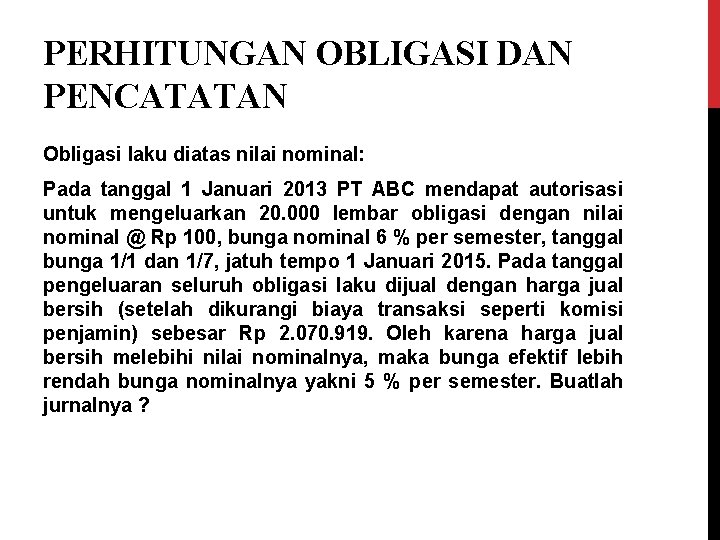 PERHITUNGAN OBLIGASI DAN PENCATATAN

Obligasi laku diatas nilai nominal:

Pada tanggal 1 Januari 2013 PT ABC mendapat autorisasi untuk mengeluarkan 20.000 lembar obligasi dengan nilai nominal @ Rp 100, bunga nominal 6 % per semester, tanggal bunga 1/1 dan 1/7, jatuh tempo 1 Januari 2015. Pada tanggal pengeluaran seluruh obligasi laku dijual dengan harga jual bersih (setelah dikurangi biaya transaksi seperti komisi penjamin) sebesar Rp 2.070.919. Oleh karena harga jual bersih melebihi nilai nominalnya, maka bunga efektif lebih rendah bunga nominalnya yakni 5 % per semester. Buatlah jurnalnya ?